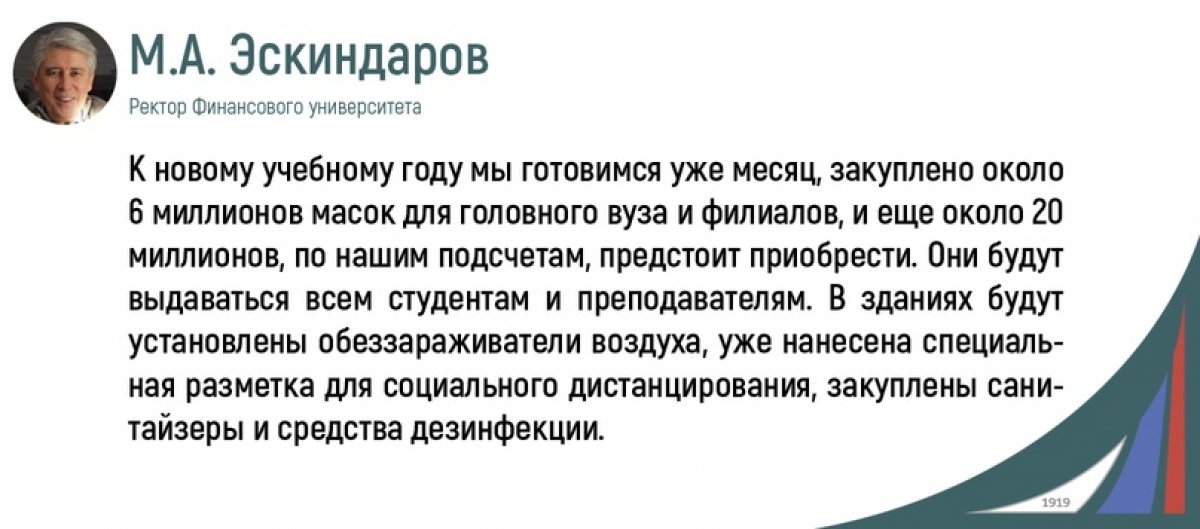 М.А. Эскиндаров

Ректор Финансового университета

К новому учебному году мы готовимся уже месяц, закуплено около 6 миллионов масок для головного вуза и филиалов, и еще около 20 миллионов, по нашим подсчетам, предстоит приобрести. Они будут выдаваться всем студентам и преподавателям. В зданиях будут установлены обеззараживатели воздуха, уже нанесена специальная разметка для социального дистанцирования, закуплены санитайзеры и средства дезинфекции.

1919